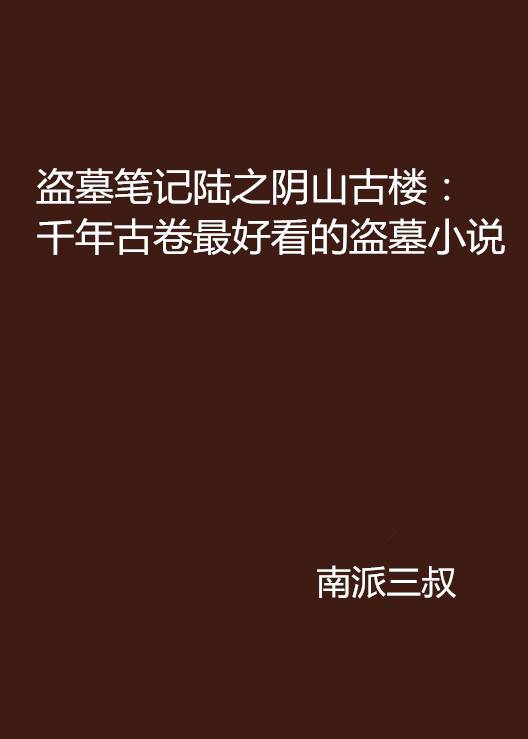 盗墓笔记陆之阴山古楼：千年古卷最好看的盗墓小说

南派三叔